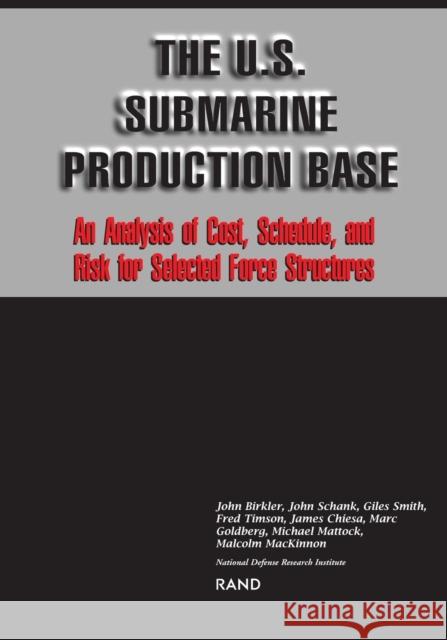 THE U.S. SUBMARINE PRODUCTION BASE

An Analysis of Cost, Schedule, and Risk for Selected Force Structures

John Birkler, John Schank, Giles Smith, Fred Timson, James Chiesa, Marc Goldberg, Michael Mattock, Malcolm MacKinnon

National Defense Research Institute

RAND

Kraina Książek